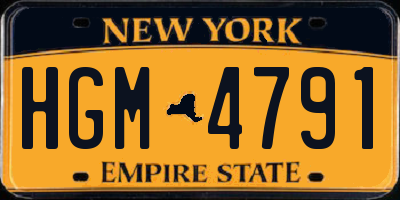 NEW YORK

HGM 4791

EMPIRE STATE